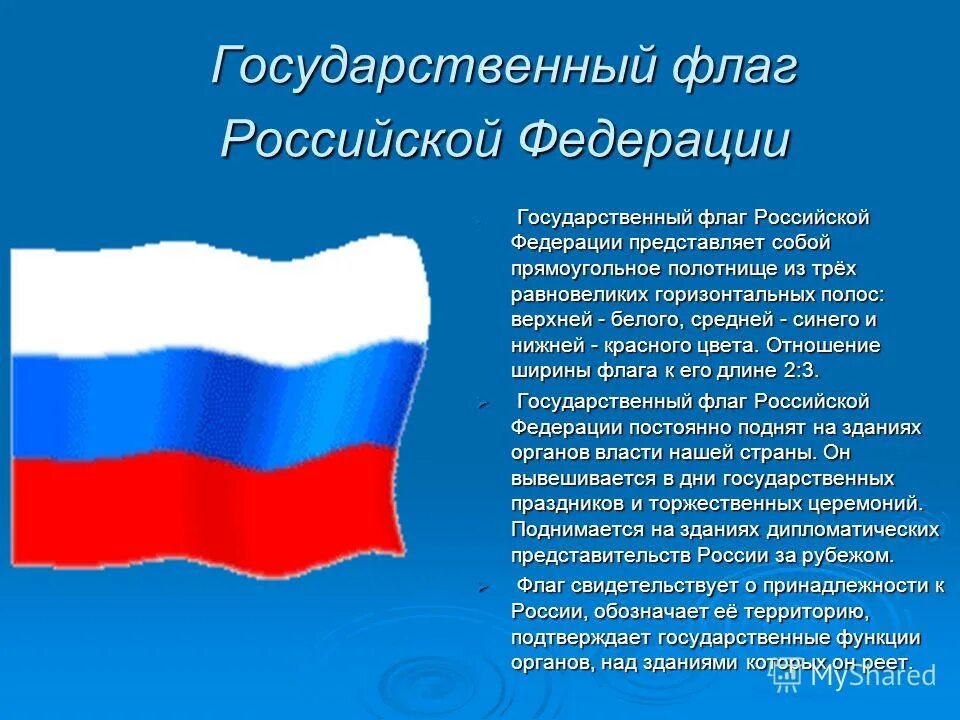 Государственный флаг Российской Федерации

Государственный флаг Российской Федерации представляет собой прямоугольное полотнище из трёх равновеликих горизонтальных полос: верхней - белого, средней - синего и нижней - красного цвета. Отношение ширины флага к его длине 2:3.

Государственный флаг Российской Федерации постоянно поднят на зданиях органов власти нашей страны. Он вывешивается в дни государственных праздников и торжественных церемоний. Поднимается на зданиях дипломатических представительств России за рубежом.

Флаг свидетельствует о принадлежности к России, обозначает её территорию, подтверждает государственные функции органов, над зданиями которых он реет.

MyShared